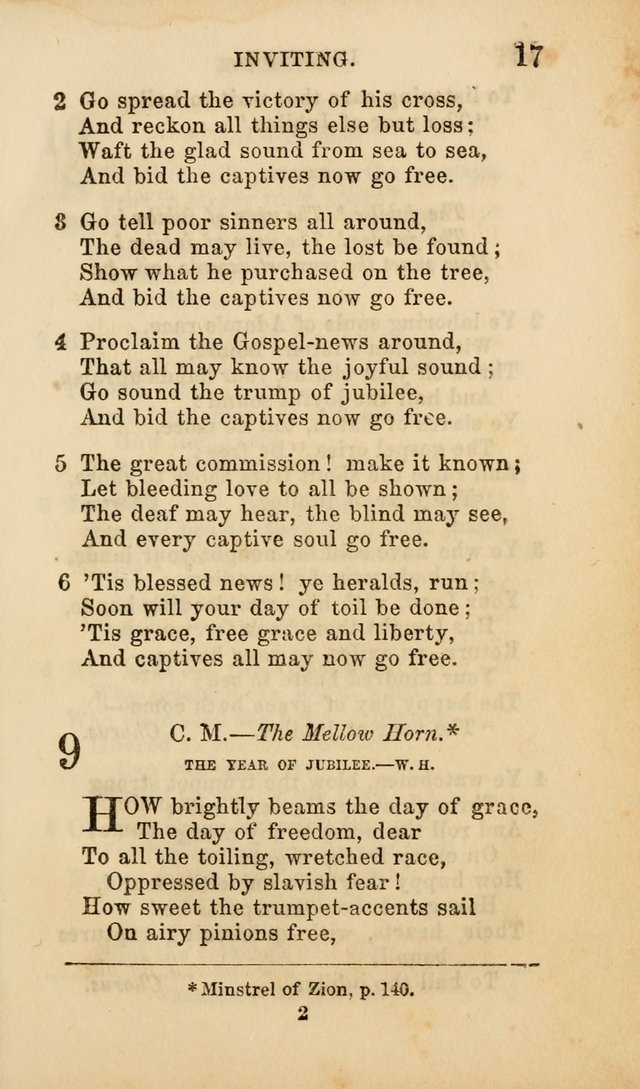 INVITING. 17

2 Go spread the victory of his cross,
And reckon all things else but loss;
Waft the glad sound from sea to sea,
And bid the captives now go free.

3 Go tell poor sinners all around,
The dead may live, the lost be found;
Show what he purchased on the tree,
And bid the captives now go free.

4 Proclaim the Gospel-news around,
That all may know the joyful sound;
Go sound the trump of jubilee,
And bid the captives now go free.

5 The great commission! make it known;
Let bleeding love to all be shown;
The deaf may hear, the blind may see,
And every captive soul go free.

6 'Tis blessed news! ye heralds, run;
Soon will your day of toil be done;
'Tis grace, free grace and liberty,
And captives all may now go free.

9 C. M.—The Mellow Horn.*

THE YEAR OF JUBILEE.—W. H.

HOW brightly beams the day of grace,
The day of freedom, dear
To all the toiling, wretched race,
Oppressed by slavish fear!
How sweet the trumpet-accents sail
On airy pinions free,

*Minstrel of Zion, p. 140.

2